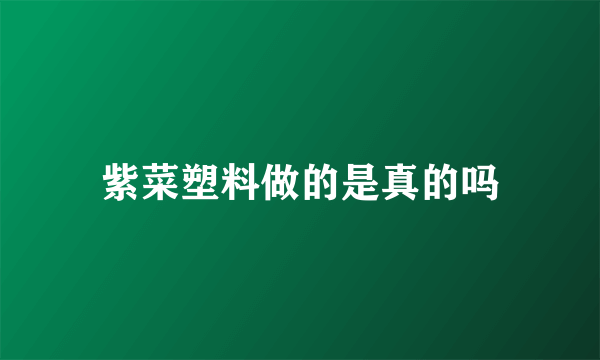 紫菜塑料做的是真的吗